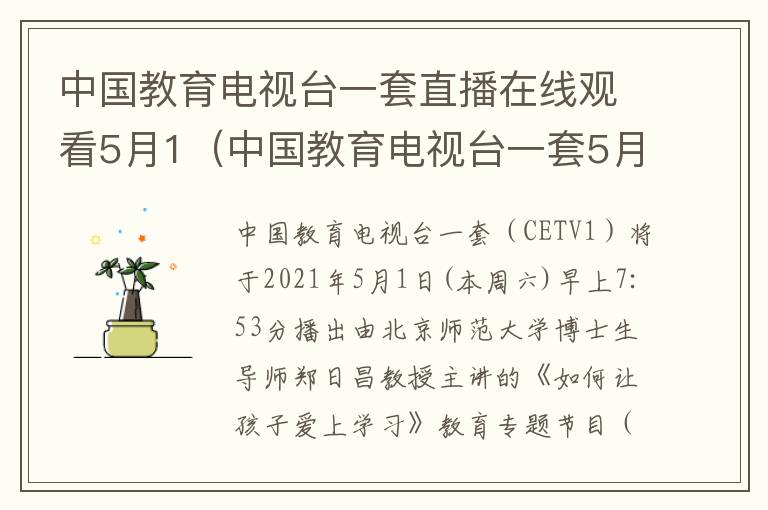 中国教育电视台一套直播在线观看5月1（中国教育电视台一套5月

中国教育电视台一套（CETV1）将于2021年5月1日(本周六)早上7:53分播出由北京师范大学博士生导师郑日昌教授主讲的《如何让孩子爱上学习》教育专题节目（